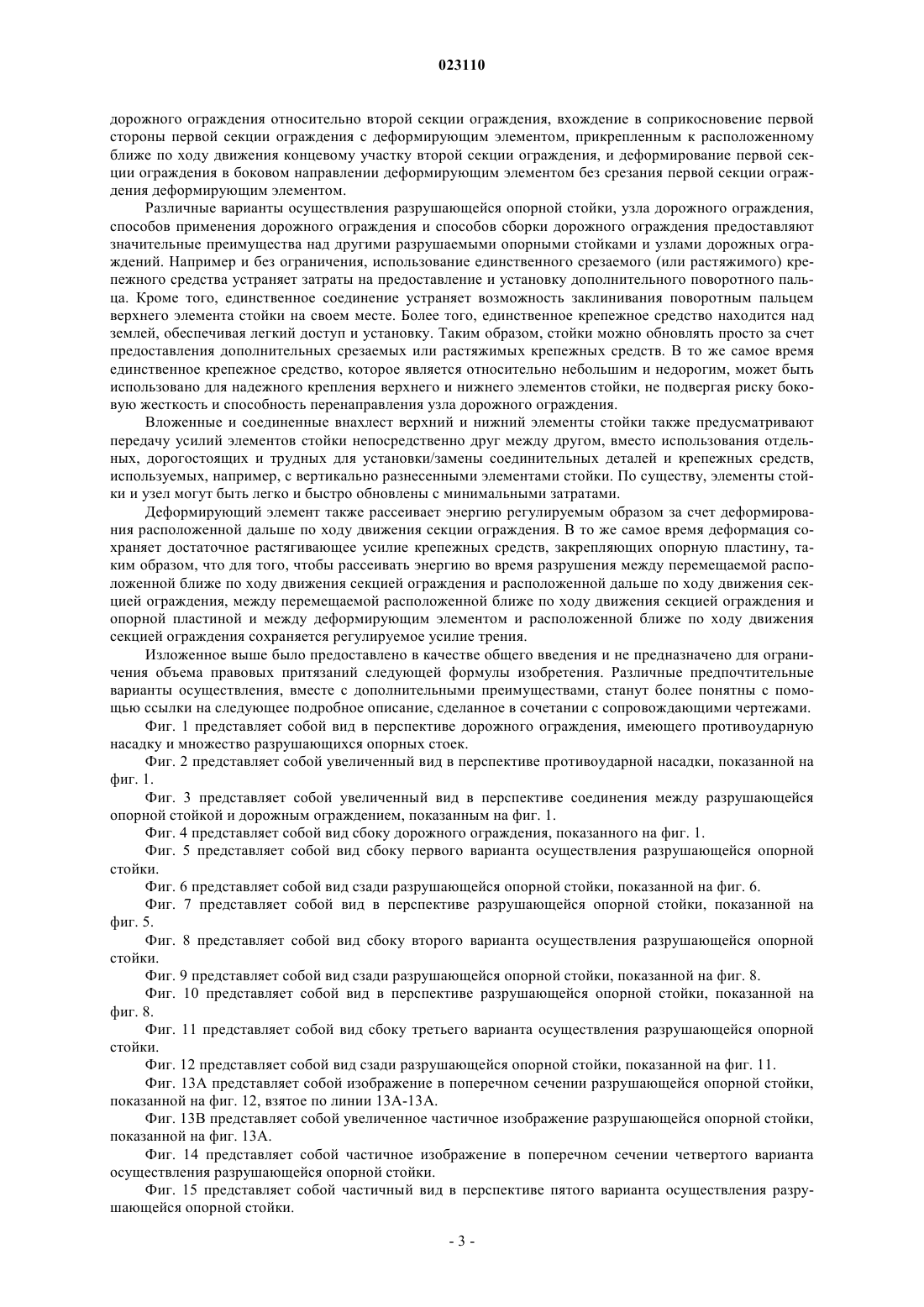 023110

дорожного ограждения относительно второй секции ограждения, вхождение в соприкосновение первой стороны первой секции ограждения с деформирующим элементом, прикрепленным к расположенному ближе по ходу движения концевому участку второй секции ограждения, и деформирование первой секции ограждения в боковом направлении деформирующим элементом без срезания первой секции ограждения деформирующим элементом.

Различные варианты осуществления разрушающейся опорной стойки, узла дорожного ограждения, способов применения дорожного ограждения и способов сборки дорожного ограждения предоставляют значительные преимущества над другими разрушаемыми опорными стойками и узлами дорожных ограждений. Например и без ограничения, использование единственного срезаемого (или растяжимого) крепежного средства устраняет затраты на предоставление и установку дополнительного поворотного пальца. Кроме того, единственное соединение устраняет возможность заклинивания поворотным пальцем верхнего элемента стойки на своем месте. Более того, единственное крепежное средство находится над землей, обеспечивая легкий доступ и установку. Таким образом, стойки можно обновлять просто за счет предоставления дополнительных срезаемых или растяжимых крепежных средств. В то же самое время единственное крепежное средство, которое является относительно небольшим и недорогим, может быть использовано для надежного крепления верхнего и нижнего элементов стойки, не подвергая риску боковую жесткость и способность перенаправления узла дорожного ограждения.

Вложенные и соединенные внахлест верхний и нижний элементы стойки также предусматривают передачу усилий элементов стойки непосредственно друг между другом, вместо использования отдельных, дорогостоящих и трудных для установки/замены соединительных деталей и крепежных средств, используемых, например, с вертикально разнесенными элементами стойки. По существу, элементы стойки и узел могут быть легко и быстро обновлены с минимальными затратами.

Деформирующий элемент также рассеивает энергию регулируемым образом за счет деформирования расположенной дальше по ходу движения секции ограждения. В то же самое время деформация сохраняет достаточное растягивающее усилие крепежных средств, закрепляющих опорную пластину, таким образом, что для того, чтобы рассеивать энергию во время разрушения между перемещаемой расположенной ближе по ходу движения секцией ограждения и расположенной дальше по ходу движения секцией ограждения, между перемещаемой расположенной ближе по ходу движения секцией ограждения и опорной пластиной и между деформирующим элементом и расположенной ближе по ходу движения секцией ограждения сохраняется регулируемое усилие трения.

Изложенное выше было предоставлено в качестве общего введения и не предназначено для ограничения объема правовых притязаний следующей формулы изобретения. Различные предпочтительные варианты осуществления, вместе с дополнительными преимуществами, станут более понятны с помощью ссылки на следующее подробное описание, сделанное в сочетании с сопровождающими чертежами.

Фиг. 1 представляет собой вид в перспективе дорожного ограждения, имеющего противоударную насадку и множество разрушающихся опорных стоек.

Фиг. 2 представляет собой увеличенный вид в перспективе противоударной насадки, показанной на фиг. 1.

Фиг. 3 представляет собой увеличенный вид в перспективе соединения между разрушающейся опорной стойкой и дорожным ограждением, показанным на фиг. 1.

Фиг. 4 представляет собой вид сбоку дорожного ограждения, показанного на фиг. 1.

Фиг. 5 представляет собой вид сбоку первого варианта осуществления разрушающейся опорной стойки.

Фиг. 6 представляет собой вид сзади разрушающейся опорной стойки, показанной на фиг. 6.

Фиг. 7 представляет собой вид в перспективе разрушающейся опорной стойки, показанной на фиг. 5.

Фиг. 8 представляет собой вид сбоку второго варианта осуществления разрушающейся опорной стойки.

Фиг. 9 представляет собой вид сзади разрушающейся опорной стойки, показанной на фиг. 8.

Фиг. 10 представляет собой вид в перспективе разрушающейся опорной стойки, показанной на фиг. 8.

Фиг. 11 представляет собой вид сбоку третьего варианта осуществления разрушающейся опорной стойки.

Фиг. 12 представляет собой вид сзади разрушающейся опорной стойки, показанной на фиг. 11.

Фиг. 13А представляет собой изображение в поперечном сечении разрушающейся опорной стойки, показанной на фиг. 12, взятое по линии 13А-13А.

Фиг. 13В представляет собой увеличенное частичное изображение разрушающейся опорной стойки, показанной на фиг. 13А.

Фиг. 14 представляет собой частичное изображение в поперечном сечении четвертого варианта осуществления разрушающейся опорной стойки.

Фиг. 15 представляет собой частичный вид в перспективе пятого варианта осуществления разрушающейся опорной стойки.

- 3 -